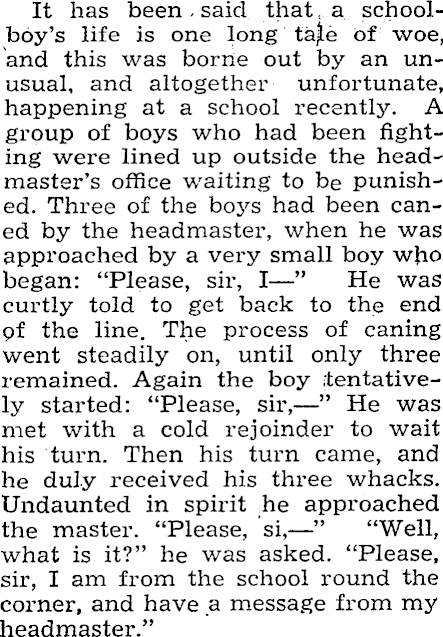 It has been said that a schoolboy's life is one long tale of woe, and this was borne out by an unusual, and altogether unfortunate, happening at a school recently. A group of boys who had been fighting were lined up outside the headmaster's office waiting to be punished. Three of the boys had been caned by the headmaster, when he was approached by a very small boy who began: "Please, sir, I—" He was curtly told to get back to the end of the line. The process of caning went steadily on, until only three remained. Again the boy tentatively started: "Please, sir,—" He was met with a cold rejoinder to wait his turn. Then his turn came, and he duly received his three whacks. Undaunted in spirit he approached the master. "Please, si,—" "Well, what is it?" he was asked. "Please, sir, I am from the school round the corner, and have a message from my headmaster."